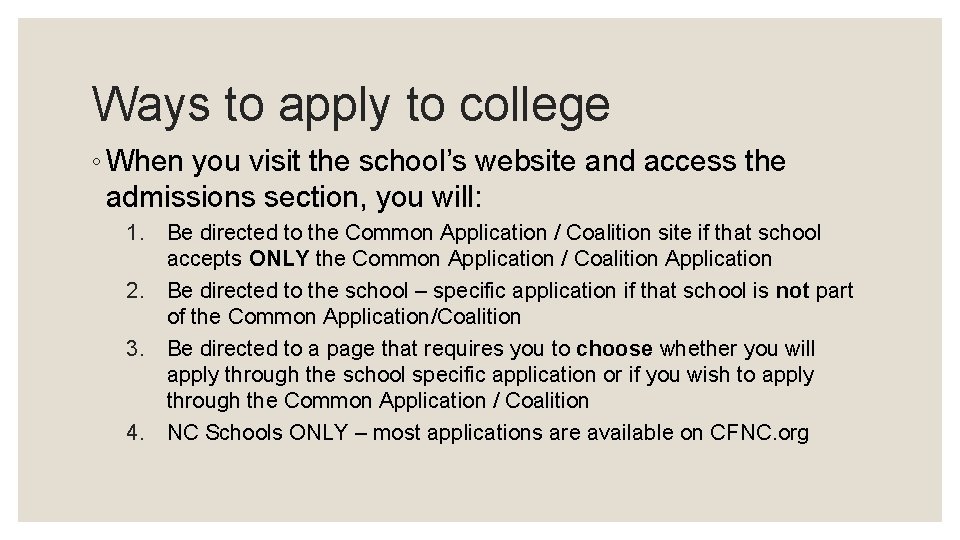 Ways to apply to college

◦ When you visit the school's website and access the admissions section, you will:

1. Be directed to the Common Application / Coalition site if that school accepts ONLY the Common Application / Coalition Application
2. Be directed to the school – specific application if that school is not part of the Common Application/Coalition
3. Be directed to a page that requires you to choose whether you will apply through the school specific application or if you wish to apply through the Common Application / Coalition
4. NC Schools ONLY – most applications are available on CFNC.org